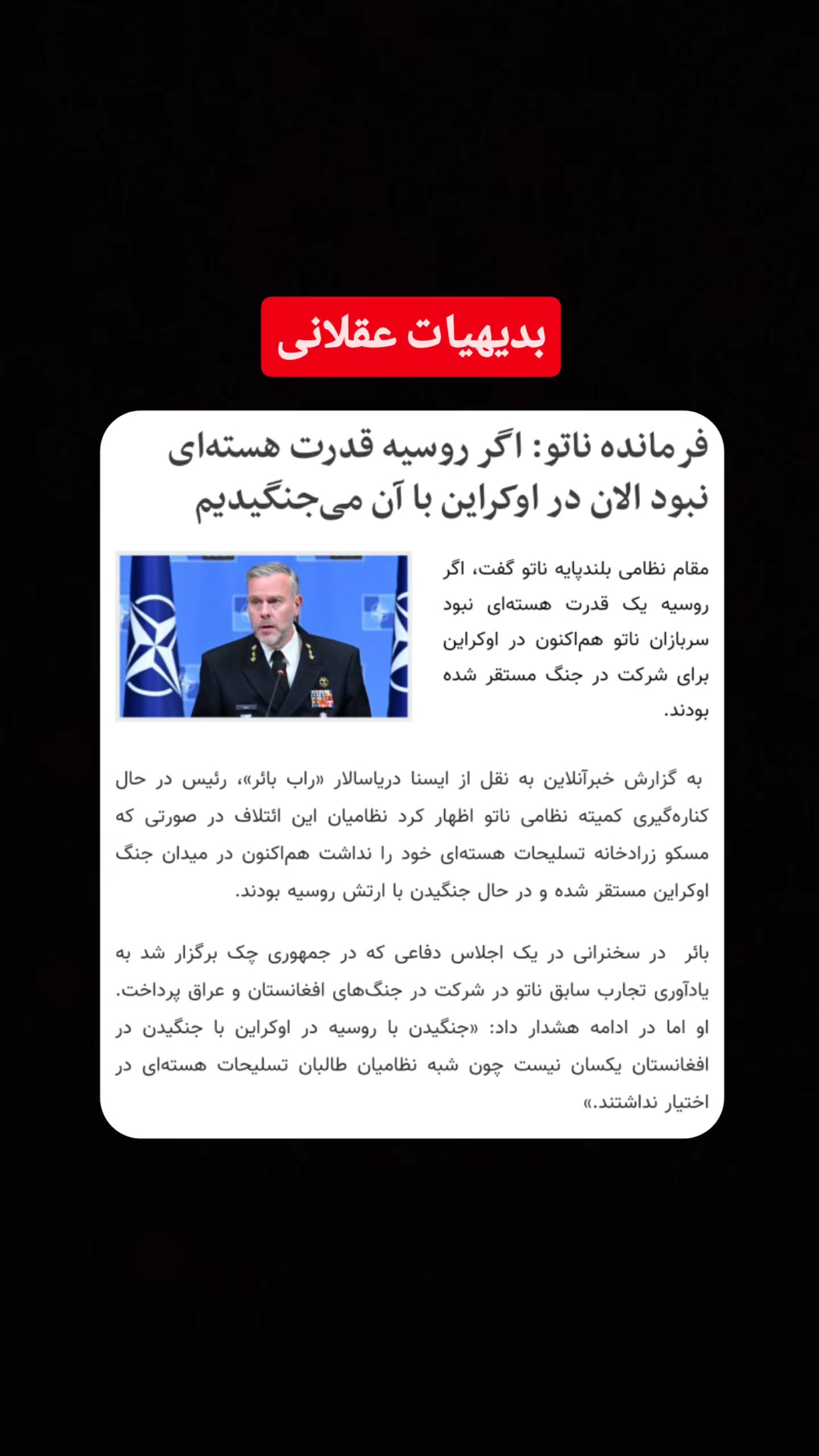 بدیهیات عقلانی

فرمانده ناتو: اگر روسیه قدرت هسته‌ای نبود الان در اوکراین با آن می‌جنگیدیم

مقام نظامی بلندپایه ناتو گفت، اگر روسیه یک قدرت هسته‌ای نبود سربازان ناتو هم‌اکنون در اوکراین برای شرکت در جنگ مستقر شده بودند.

به گزارش خبرآنلاین به نقل از ایسنا دریاسالار «راب بائر»، رئیس در حال کناره‌گیری کمیته نظامی ناتو اظهار کرد نظامیان این ائتلاف در صورتی که مسکو زرادخانه تسلیحات هسته‌ای خود را نداشت هم‌اکنون در میدان جنگ اوکراین مستقر شده و در حال جنگیدن با ارتش روسیه بودند.

بائر در سخنرانی در یک اجلاس دفاعی که در جمهوری چک برگزار شد به یادآوری تجارب سابق ناتو در شرکت در جنگ‌های افغانستان و عراق پرداخت. او اما در ادامه هشدار داد: «جنگیدن با روسیه در اوکراین با جنگیدن در افغانستان یکسان نیست چون شبه نظامیان طالبان تسلیحات هسته‌ای در اختیار نداشتند.»